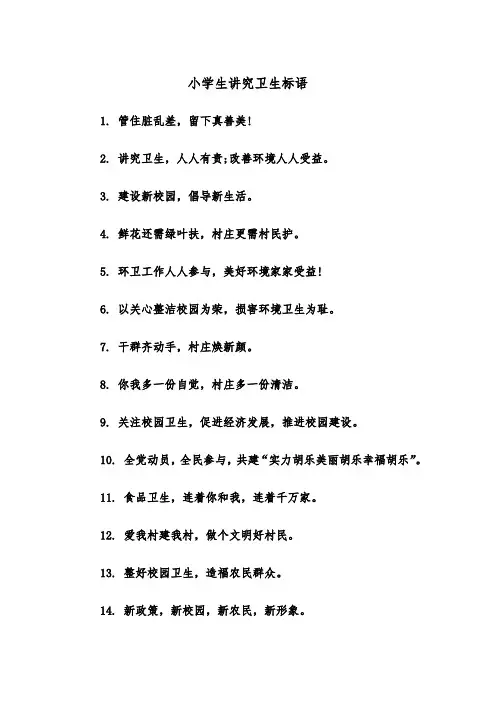 小学生讲究卫生标语

1. 管住脏乱差，留下真善美!

2. 讲究卫生，人人有责;改善环境人人受益。

3. 建设新校园，倡导新生活。

4. 鲜花还需绿叶扶，村庄更需村民护。

5. 环卫工作人人参与，美好环境家家受益!

6. 以关心整洁校园为荣，损害环境卫生为耻。

7. 干群齐动手，村庄焕新颜。

8. 你我多一份自觉，村庄多一份清洁。

9. 关注校园卫生，促进经济发展，推进校园建设。

10. 全党动员，全民参与，共建“实力胡乐美丽胡乐幸福胡乐”。

11. 食品卫生，连着你和我，连着千万家。

12. 爱我村建我村，做个文明好村民。

13. 整好校园卫生，造福农民群众。

14. 新政策，新校园，新农民，新形象。